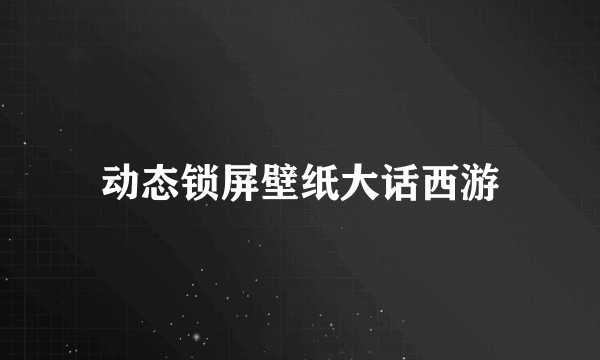 动态锁屏壁纸大话西游